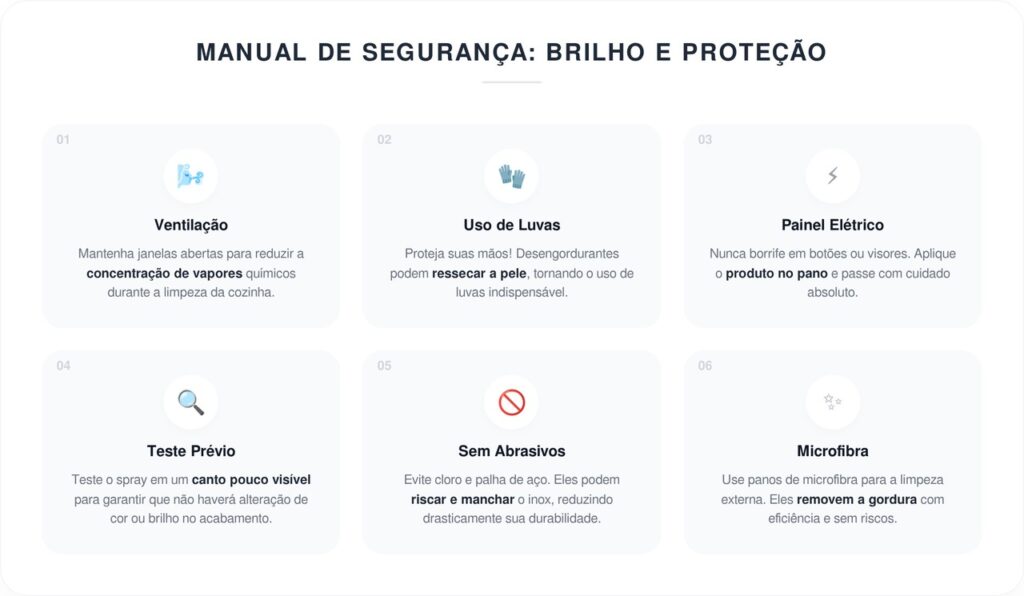 MANUAL DE SEGURANÇA: BRILHO E PROTEÇÃO

01

Ventilação

Mantenha janelas abertas para reduzir a concentração de vapores químicos durante a limpeza da cozinha.

02

Uso de Luvas

Proteja suas mãos! Desengordurantes podem ressecar a pele, tornando o uso de luvas indispensável.

03

Painel Elétrico

Nunca borrife em botões ou visores. Aplique o produto no pano e passe com cuidado absoluto.

04

Teste Prévio

Teste o spray em um canto pouco visível para garantir que não haverá alteração de cor ou brilho no acabamento.

05

Sem Abrasivos

Evite cloro e palha de aço. Eles podem riscar e manchar o inox, reduzindo drasticamente sua durabilidade.

06

Microfibra

Use panos de microfibra para a limpeza externa. Eles removem a gordura com eficiência e sem riscos.